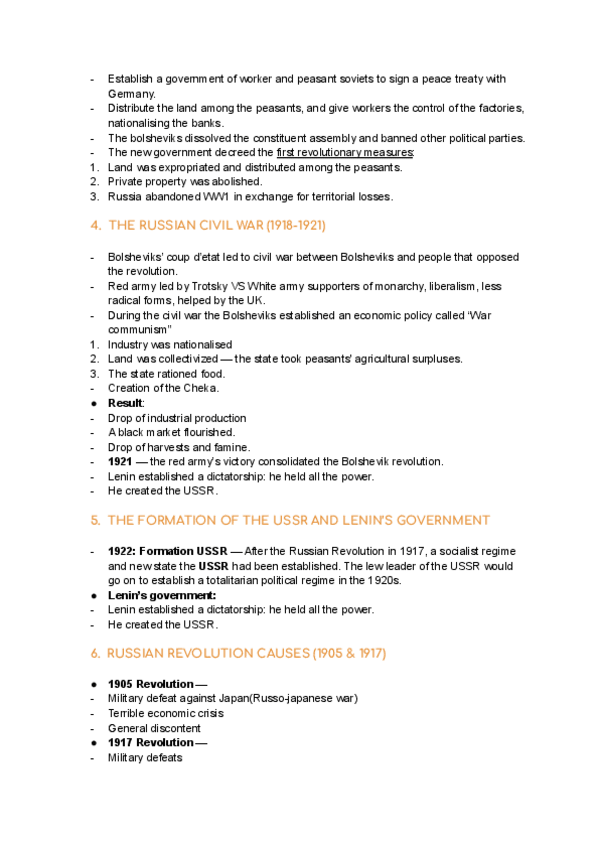 - Establish a government of worker and peasant soviets to sign a peace treaty with Germany.
- Distribute the land among the peasants, and give workers the control of the factories, nationalising the banks.
- The bolsheviks dissolved the constituent assembly and banned other political parties.
- The new government decreed the first revolutionary measures:
1. Land was expropriated and distributed among the peasants.
2. Private property was abolished.
3. Russia abandoned WW1 in exchange for territorial losses.

4. THE RUSSIAN CIVIL WAR (1918-1921)

- Bolsheviks' coup d'etat led to civil war between Bolsheviks and people that opposed the revolution.
- Red army led by Trotsky VS White army supporters of monarchy, liberalism, less radical forms, helped by the UK.
- During the civil war the Bolsheviks established an economic policy called "War communism"
1. Industry was nationalised
2. Land was collectivized — the state took peasants' agricultural surpluses.
3. The state rationed food.
- Creation of the Cheka.
● Result:
- Drop of industrial production
- A black market flourished.
- Drop of harvests and famine.
- 1921 — the red army's victory consolidated the Bolshevik revolution.
- Lenin established a dictatorship: he held all the power.
- He created the USSR.

5. THE FORMATION OF THE USSR AND LENIN'S GOVERNMENT

- 1922: Formation USSR — After the Russian Revolution in 1917, a socialist regime and new state the USSR had been established. The lew leader of the USSR would go on to establish a totalitarian political regime in the 1920s.
● Lenin's government:
- Lenin established a dictatorship: he held all the power.
- He created the USSR.

6. RUSSIAN REVOLUTION CAUSES (1905 & 1917)

● 1905 Revolution —
- Military defeat against Japan(Russo-japanese war)
- Terrible economic crisis
- General discontent
● 1917 Revolution —
- Military defeats